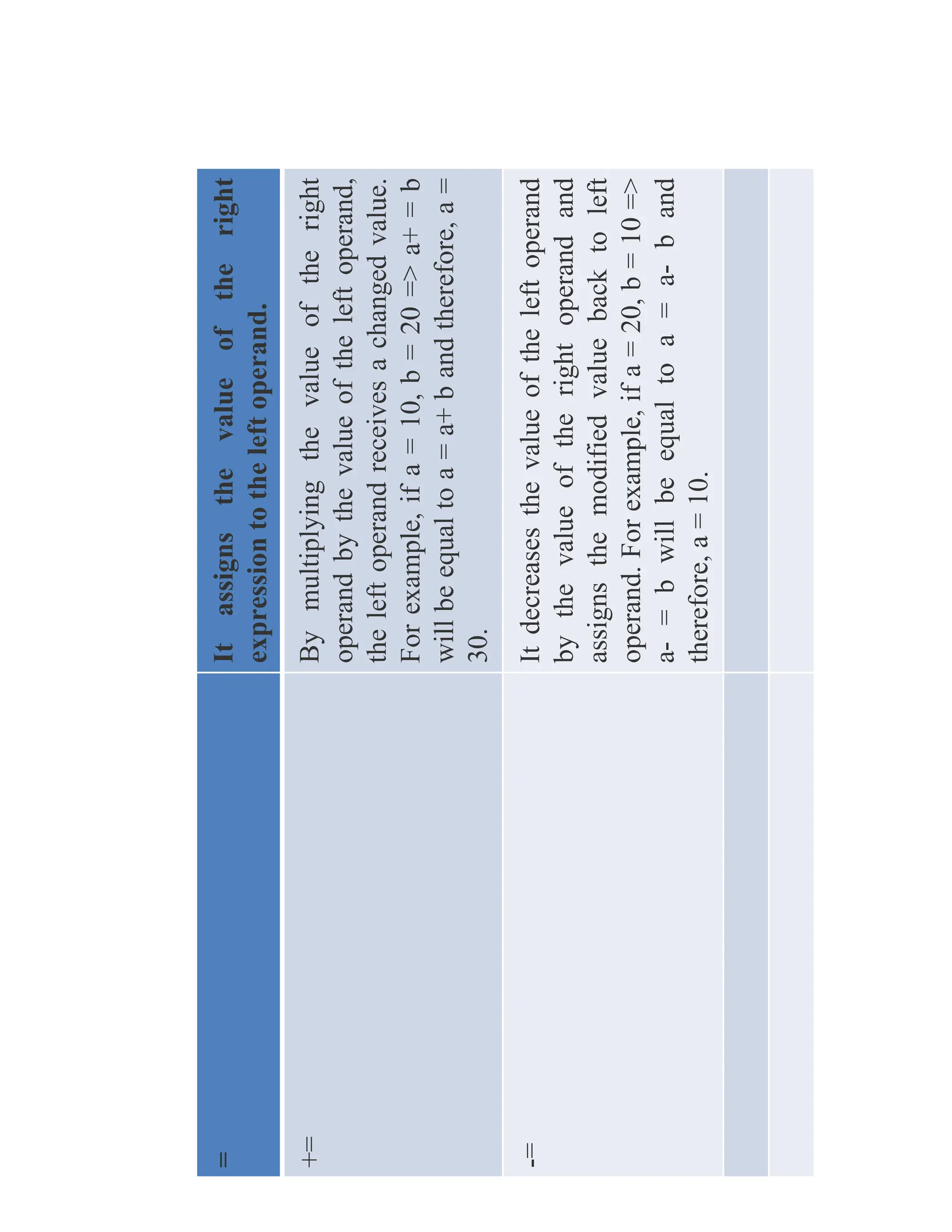 | = | It assigns the value of the right expression to the left operand. |
|---|---|
| += | By multiplying the value of the right operand by the value of the left operand, the left operand receives a changed value. For example, if a = 10, b = 20 => a+ = b will be equal to a = a+ b and therefore, a = 30. |
| -= | It decreases the value of the left operand by the value of the right operand and assigns the modified value back to left operand. For example, if a = 20, b = 10 => a- = b will be equal to a = a- b and therefore, a = 10. |
| | |
| | |